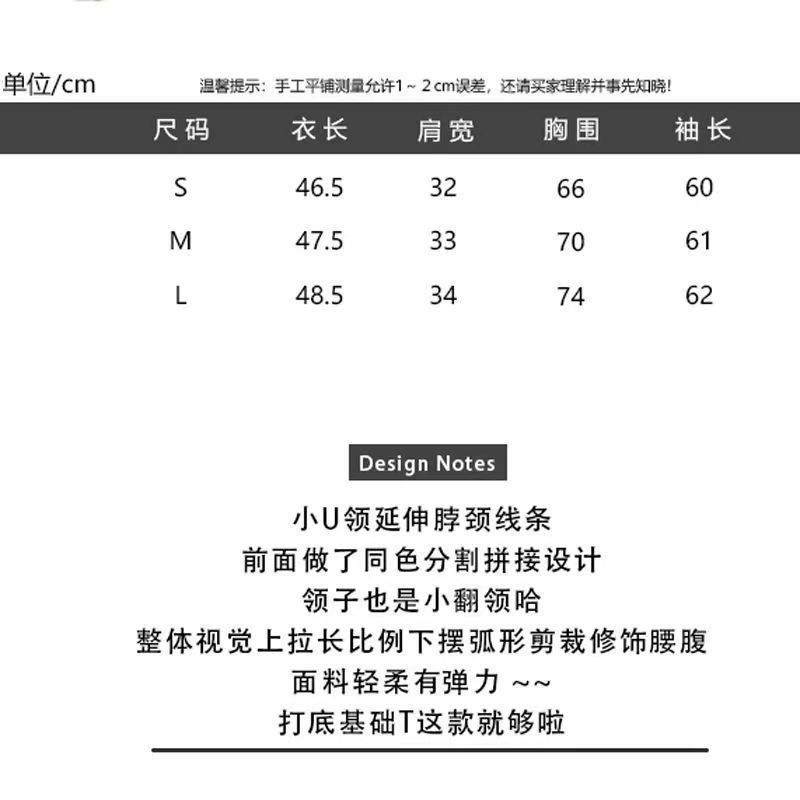 单位/cm

温馨提示：手工平铺测量允许1～2cm误差，还请买家理解并事先知晓！

| 尺码 | 衣长 | 肩宽 | 胸围 | 袖长 |
|---|---|---|---|---|
| S | 46.5 | 32 | 66 | 60 |
| M | 47.5 | 33 | 70 | 61 |
| L | 48.5 | 34 | 74 | 62 |

Design Notes

小U领延伸脖颈线条
前面做了同色分割拼接设计
领子也是小翻领哈
整体视觉上拉长比例下摆弧形剪裁修饰腰腹
面料轻柔有弹力 ~~
打底基础T这款就够啦